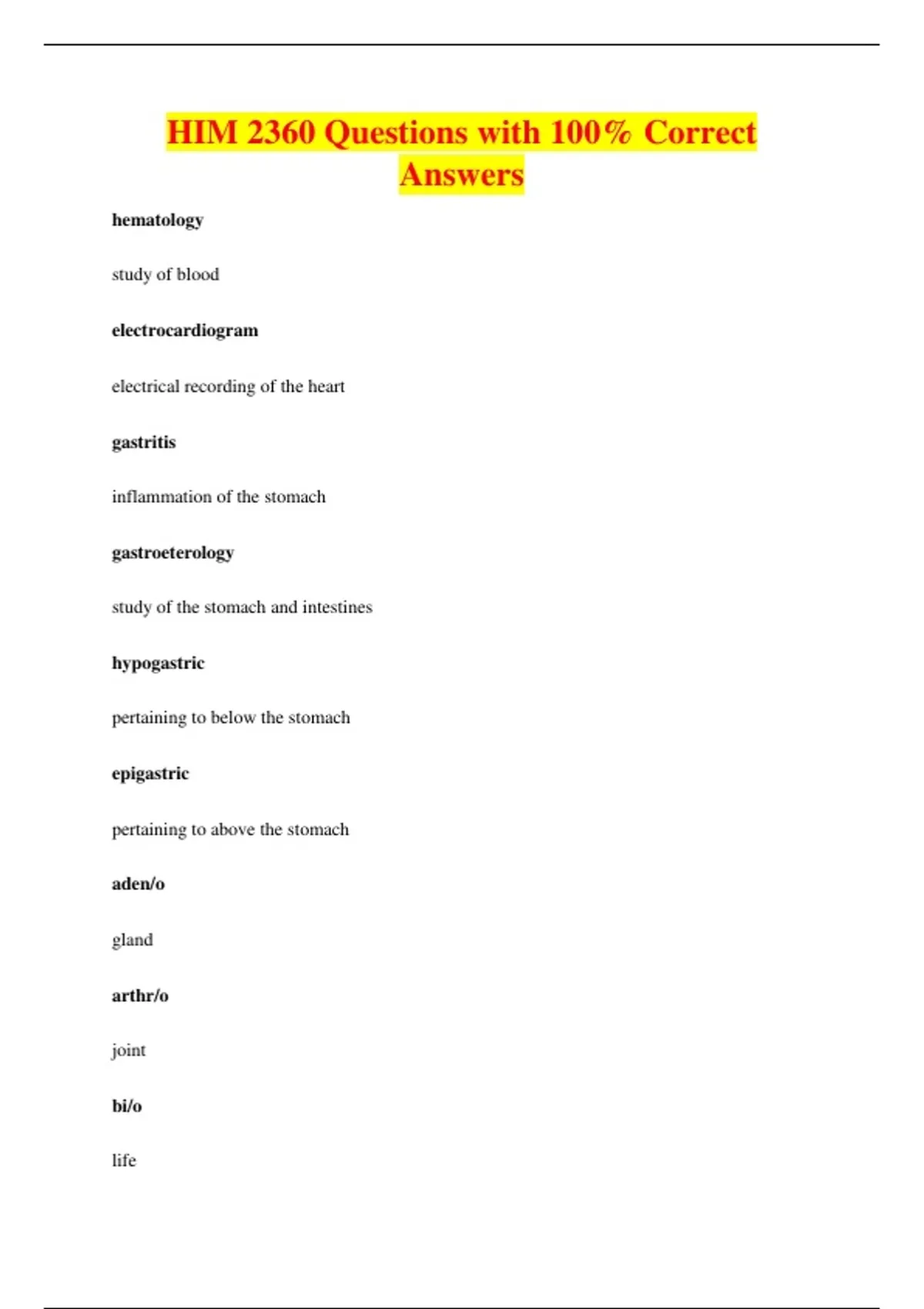 HIM 2360 Questions with 100% Correct Answers

hematology

study of blood

electrocardiogram

electrical recording of the heart

gastritis

inflammation of the stomach

gastroeterology

study of the stomach and intestines

hypogastric

pertaining to below the stomach

epigastric

pertaining to above the stomach

aden/o

gland

arthr/o

joint

bi/o

life